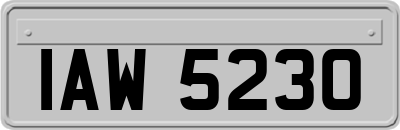 IAW 5230